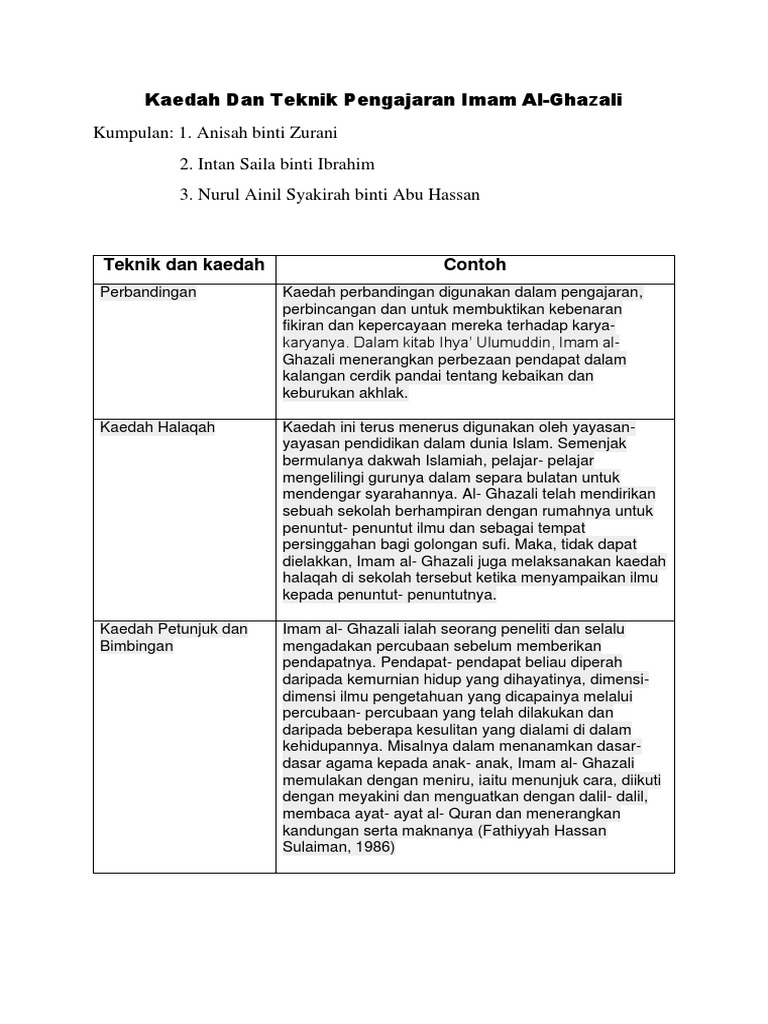 Kaedah Dan Teknik Pengajaran Imam Al-Ghazali

Kumpulan: 1. Anisah binti Zurani

2. Intan Saila binti Ibrahim

3. Nurul Ainil Syakirah binti Abu Hassan

| Teknik dan kaedah | Contoh |
|---|---|
| Perbandingan | Kaedah perbandingan digunakan dalam pengajaran, perbincangan dan untuk membuktikan kebenaran fikiran dan kepercayaan mereka terhadap karya-karyanya. Dalam kitab Ihya' Ulumuddin, Imam al-Ghazali menerangkan perbezaan pendapat dalam kalangan cerdik pandai tentang kebaikan dan keburukan akhlak. |
| Kaedah Halaqah | Kaedah ini terus menerus digunakan oleh yayasan-yayasan pendidikan dalam dunia Islam. Semenjak bermulanya dakwah Islamiah, pelajar- pelajar mengelilingi gurunya dalam separa bulatan untuk mendengar syarahannya. Al- Ghazali telah mendirikan sebuah sekolah berhampiran dengan rumahnya untuk penuntut- penuntut ilmu dan sebagai tempat persinggahan bagi golongan sufi. Maka, tidak dapat dielakkan, Imam al- Ghazali juga melaksanakan kaedah halaqah di sekolah tersebut ketika menyampaikan ilmu kepada penuntut- penuntutnya. |
| Kaedah Petunjuk dan Bimbingan | Imam al- Ghazali ialah seorang peneliti dan selalu mengadakan percubaan sebelum memberikan pendapatnya. Pendapat- pendapat beliau diperah daripada kemurnian hidup yang dihayatinya, dimensi-dimensi ilmu pengetahuan yang dicapainya melalui percubaan- percubaan yang telah dilakukan dan daripada beberapa kesulitan yang dialami di dalam kehidupannya. Misalnya dalam menanamkan dasar-dasar agama kepada anak- anak, Imam al- Ghazali memulakan dengan meniru, iaitu menunjuk cara, diikuti dengan meyakini dan menguatkan dengan dalil- dalil, membaca ayat- ayat al- Quran dan menerangkan kandungan serta maknanya (Fathiyyah Hassan Sulaiman, 1986) |